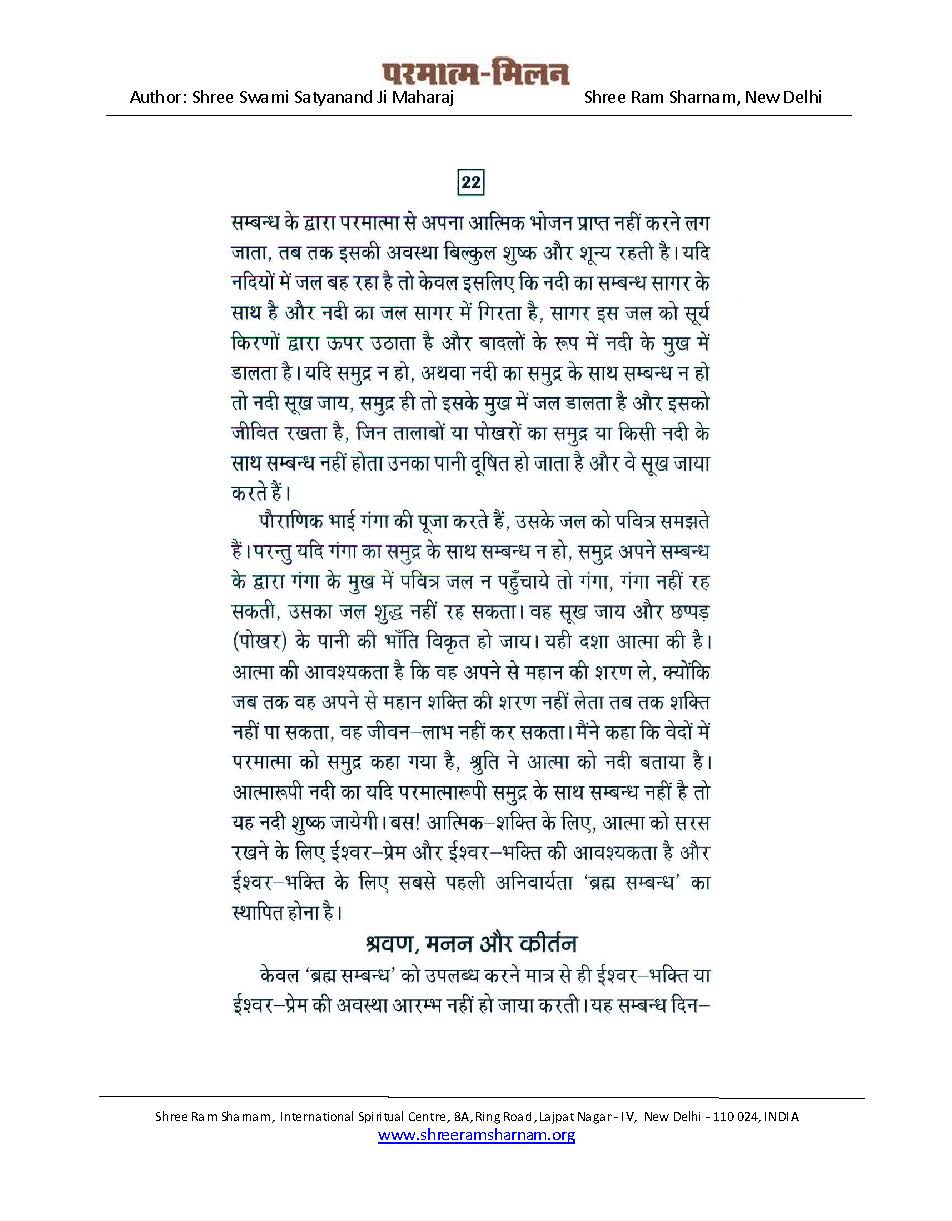 परमात्म-मिलन
Author: Shree Swami Satyanand Ji Maharaj Shree Ram Sharnam, New Delhi

22

सम्बन्ध के द्वारा परमात्मा से अपना आत्मिक भोजन प्राप्त नहीं करने लग जाता, तब तक इसकी अवस्था बिल्कुल शुष्क और शून्य रहती है। यदि नदियों में जल बह रहा है तो केवल इसलिए कि नदी का सम्बन्ध सागर के साथ है और नदी का जल सागर में गिरता है, सागर इस जल को सूर्य किरणों द्वारा ऊपर उठाता है और बादलों के रूप में नदी के मुख में डालता है। यदि समुद्र न हो, अथवा नदी का समुद्र के साथ सम्बन्ध न हो तो नदी सूख जाय, समुद्र ही तो इसके मुख में जल डालता है और इसको जीवित रखता है, जिन तालाबों या पोखरों का समुद्र या किसी नदी के साथ सम्बन्ध नहीं होता उनका पानी दूषित हो जाता है और वे सूख जाया करते हैं।

पौराणिक भाई गंगा की पूजा करते हैं, उसके जल को पवित्र समझते हैं। परन्तु यदि गंगा का समुद्र के साथ सम्बन्ध न हो, समुद्र अपने सम्बन्ध के द्वारा गंगा के मुख में पवित्र जल न पहुँचाये तो गंगा, गंगा नहीं रह सकती, उसका जल शुद्ध नहीं रह सकता। वह सूख जाय और छप्पड़ (पोखर) के पानी की भाँति विकृत हो जाय। यही दशा आत्मा की है। आत्मा की आवश्यकता है कि वह अपने से महान की शरण ले, क्योंकि जब तक वह अपने से महान शक्ति की शरण नहीं लेता तब तक शक्ति नहीं पा सकता, वह जीवन–लाभ नहीं कर सकता। मैंने कहा कि वेदों में परमात्मा को समुद्र कहा गया है, श्रुति ने आत्मा को नदी बताया है। आत्मारूपी नदी का यदि परमात्मारूपी समुद्र के साथ सम्बन्ध नहीं है तो यह नदी शुष्क जायेगी। बस! आत्मिक–शक्ति के लिए, आत्मा को सरस रखने के लिए ईश्वर–प्रेम और ईश्वर–भक्ति की आवश्यकता है और ईश्वर–भक्ति के लिए सबसे पहली अनिवार्यता 'ब्रह्म सम्बन्ध' का स्थापित होना है।

श्रवण, मनन और कीर्तन

केवल 'ब्रह्म सम्बन्ध' को उपलब्ध करने मात्र से ही ईश्वर–भक्ति या ईश्वर–प्रेम की अवस्था आरम्भ नहीं हो जाया करती। यह सम्बन्ध दिन–

Shree Ram Sharnam, International Spiritual Centre, 8A, Ring Road, Lajpat Nagar - IV, New Delhi - 110 024, INDIA
www.shreeramsharnam.org